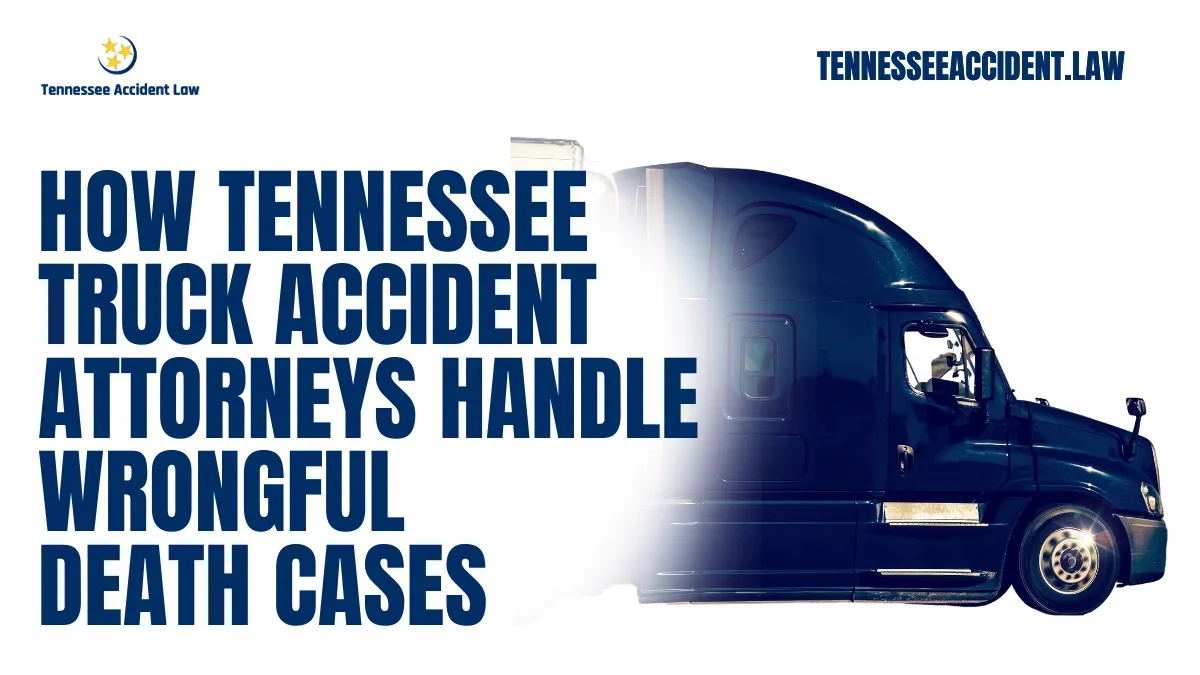 Tennessee Accident Law

TENNESSEEACCIDENT.LAW

HOW TENNESSEE TRUCK ACCIDENT ATTORNEYS HANDLE WRONGFUL DEATH CASES